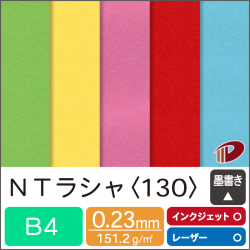 NTラシャ〈130〉

墨書き
▲

B4

0.23mm
151.2 g/㎡

インクジェット ○
レーザー ○